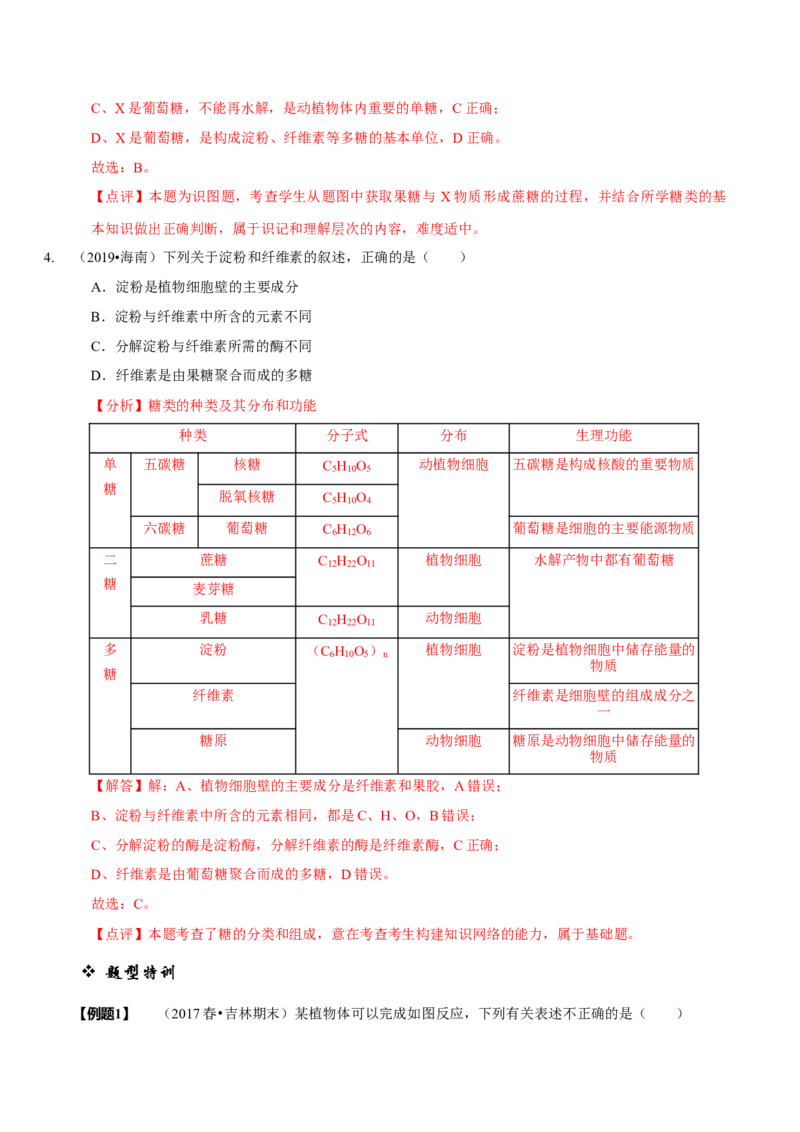 C、X 是葡萄糖，不能再水解，是动植物体内重要的单糖，C 正确；

D、X 是葡萄糖，是构成淀粉、纤维素等多糖的基本单位，D 正确。

故选：B。

【点评】本题为识图题，考查学生从题图中获取果糖与 X 物质形成蔗糖的过程，并结合所学糖类的基本知识做出正确判断，属于识记和理解层次的内容，难度适中。

4. （2019•海南）下列关于淀粉和纤维素的叙述，正确的是（　　）

A．淀粉是植物细胞壁的主要成分

B．淀粉与纤维素中所含的元素不同

C．分解淀粉与纤维素所需的酶不同

D．纤维素是由果糖聚合而成的多糖

【分析】糖类的种类及其分布和功能

| 种类 | | | 分子式 | 分布 | 生理功能 |
|---|---|---|---|---|---|
| 单糖 | 五碳糖 | 核糖 | $C_5H_{10}O_5$ | 动植物细胞 | 五碳糖是构成核酸的重要物质 |
| | | 脱氧核糖 | $C_5H_{10}O_4$ | | |
| | 六碳糖 | 葡萄糖 | $C_6H_{12}O_6$ | | 葡萄糖是细胞的主要能源物质 |
| 二糖 | 蔗糖 | | $C_{12}H_{22}O_{11}$ | 植物细胞 | 水解产物中都有葡萄糖 |
| | 麦芽糖 | | | | |
| | 乳糖 | | $C_{12}H_{22}O_{11}$ | 动物细胞 | |
| 多糖 | 淀粉 | | $(C_6H_{10}O_5)_n$ | 植物细胞 | 淀粉是植物细胞中储存能量的物质 |
| | 纤维素 | | | | 纤维素是细胞壁的组成成分之一 |
| | 糖原 | | | 动物细胞 | 糖原是动物细胞中储存能量的物质 |

【解答】解：A、植物细胞壁的主要成分是纤维素和果胶，A 错误；

B、淀粉与纤维素中所含的元素相同，都是 C、H、O，B 错误；

C、分解淀粉的酶是淀粉酶，分解纤维素的酶是纤维素酶，C 正确；

D、纤维素是由葡萄糖聚合而成的多糖，D 错误。

故选：C。

【点评】本题考查了糖的分类和组成，意在考查考生构建知识网络的能力，属于基础题。

❖ 题型特训

【例题1】　（2017 春•吉林期末）某植物体可以完成如图反应，下列有关表述不正确的是（　　）